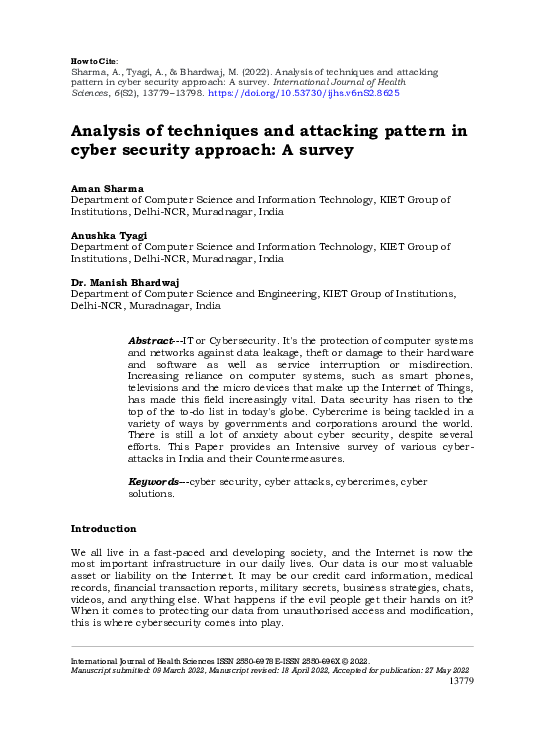 How to Cite:
Sharma, A., Tyagi, A., & Bhardwaj, M. (2022). Analysis of techniques and attacking pattern in cyber security approach: A survey. International Journal of Health Sciences, 6(S2), 13779–13798. https://doi.org/10.53730/ijhs.v6nS2.8625

Analysis of techniques and attacking pattern in cyber security approach: A survey

Aman Sharma
Department of Computer Science and Information Technology, KIET Group of Institutions, Delhi-NCR, Muradnagar, India

Anushka Tyagi
Department of Computer Science and Information Technology, KIET Group of Institutions, Delhi-NCR, Muradnagar, India

Dr. Manish Bhardwaj
Department of Computer Science and Engineering, KIET Group of Institutions, Delhi-NCR, Muradnagar, India

Abstract---IT or Cybersecurity. It's the protection of computer systems and networks against data leakage, theft or damage to their hardware and software as well as service interruption or misdirection. Increasing reliance on computer systems, such as smart phones, televisions and the micro devices that make up the Internet of Things, has made this field increasingly vital. Data security has risen to the top of the to-do list in today's globe. Cybercrime is being tackled in a variety of ways by governments and corporations around the world. There is still a lot of anxiety about cyber security, despite several efforts. This Paper provides an Intensive survey of various cyber-attacks in India and their Countermeasures.

Keywords---cyber security, cyber attacks, cybercrimes, cyber solutions.

Introduction

We all live in a fast-paced and developing society, and the Internet is now the most important infrastructure in our daily lives. Our data is our most valuable asset or liability on the Internet. It may be our credit card information, medical records, financial transaction reports, military secrets, business strategies, chats, videos, and anything else. What happens if the evil people get their hands on it? When it comes to protecting our data from unauthorised access and modification, this is where cybersecurity comes into play.

International Journal of Health Sciences ISSN 2550-6978 E-ISSN 2550-696X © 2022.
Manuscript submitted: 09 March 2022, Manuscript revised: 18 April 2022, Accepted for publication: 27 May 2022
13779